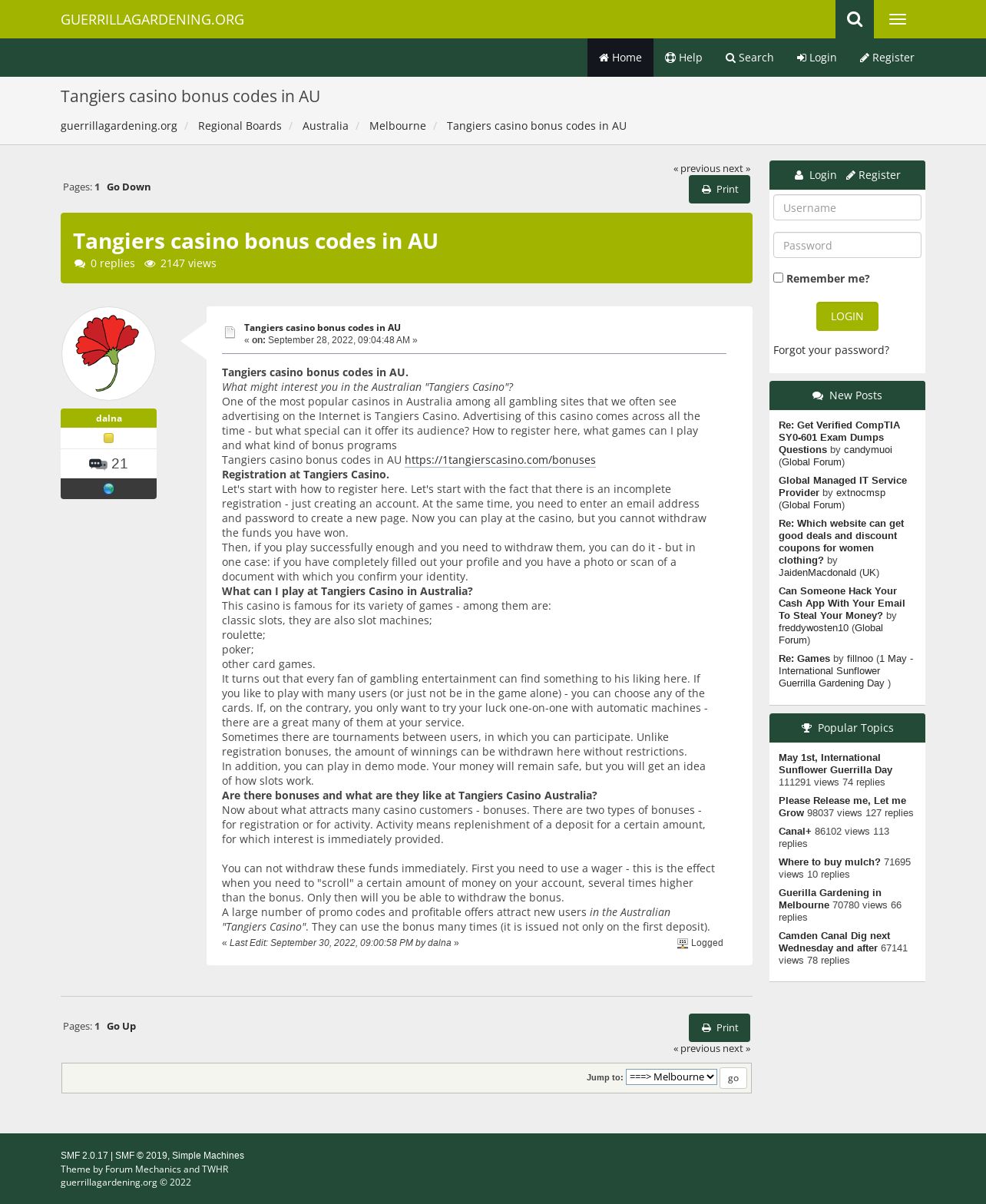 GUERRILLAGARDENING.ORG

Home Help Search Login Register

Tangiers casino bonus codes in AU

guerrillagardening.org / Regional Boards / Australia / Melbourne / Tangiers casino bonus codes in AU

« previous next »

Pages: 1 Go Down

Print

Tangiers casino bonus codes in AU

0 replies 2147 views

dalna

21

Tangiers casino bonus codes in AU
« on: September 28, 2022, 09:04:48 AM »

Tangiers casino bonus codes in AU.
What might interest you in the Australian "Tangiers Casino"?
One of the most popular casinos in Australia among all gambling sites that we often see advertising on the Internet is Tangiers Casino. Advertising of this casino comes across all the time - but what special can it offer its audience? How to register here, what games can I play and what kind of bonus programs
Tangiers casino bonus codes in AU https://1tangierscasino.com/bonuses
Registration at Tangiers Casino.
Let's start with how to register here. Let's start with the fact that there is an incomplete registration - just creating an account. At the same time, you need to enter an email address and password to create a new page. Now you can play at the casino, but you cannot withdraw the funds you have won.
Then, if you play successfully enough and you need to withdraw them, you can do it - but in one case: if you have completely filled out your profile and you have a photo or scan of a document with which you confirm your identity.
What can I play at Tangiers Casino in Australia?
This casino is famous for its variety of games - among them are:
classic slots, they are also slot machines;
roulette;
poker;
other card games.
It turns out that every fan of gambling entertainment can find something to his liking here. If you like to play with many users (or just not be in the game alone) - you can choose any of the cards. If, on the contrary, you only want to try your luck one-on-one with automatic machines - there are a great many of them at your service.
Sometimes there are tournaments between users, in which you can participate. Unlike registration bonuses, the amount of winnings can be withdrawn here without restrictions.
In addition, you can play in demo mode. Your money will remain safe, but you will get an idea of how slots work.
Are there bonuses and what are they like at Tangiers Casino Australia?
Now about what attracts many casino customers - bonuses. There are two types of bonuses - for registration or for activity. Activity means replenishment of a deposit for a certain amount, for which interest is immediately provided.

You can not withdraw these funds immediately. First you need to use a wager - this is the effect when you need to "scroll" a certain amount of money on your account, several times higher than the bonus. Only then will you be able to withdraw the bonus.
A large number of promo codes and profitable offers attract new users in the Australian "Tangiers Casino". They can use the bonus many times (it is issued not only on the first deposit).
« Last Edit: September 30, 2022, 09:00:58 PM by dalna » Logged

Pages: 1 Go Up

Print

« previous next »

Jump to: ===> Melbourne go

Login Register
Username
Password
Remember me?
LOGIN
Forgot your password?

New Posts
Re: Get Verified CompTIA SY0-601 Exam Dumps Questions by candymuoi (Global Forum)
Global Managed IT Service Provider by extnocmsp (Global Forum)
Re: Which website can get good deals and discount coupons for women clothing? by JaidenMacdonald (UK)
Can Someone Hack Your Cash App With Your Email To Steal Your Money? by freddywosten10 (Global Forum)
Re: Games by fillnoo (1 May - International Sunflower Guerrilla Gardening Day )

Popular Topics
May 1st, International Sunflower Guerrilla Day 111291 views 74 replies
Please Release me, Let me Grow 98037 views 127 replies
Canal+ 86102 views 113 replies
Where to buy mulch? 71695 views 10 replies
Guerilla Gardening in Melbourne 70780 views 66 replies
Camden Canal Dig next Wednesday and after 67141 views 78 replies

SMF 2.0.17 | SMF © 2019, Simple Machines
Theme by Forum Mechanics and TWHR
guerrillagardening.org © 2022